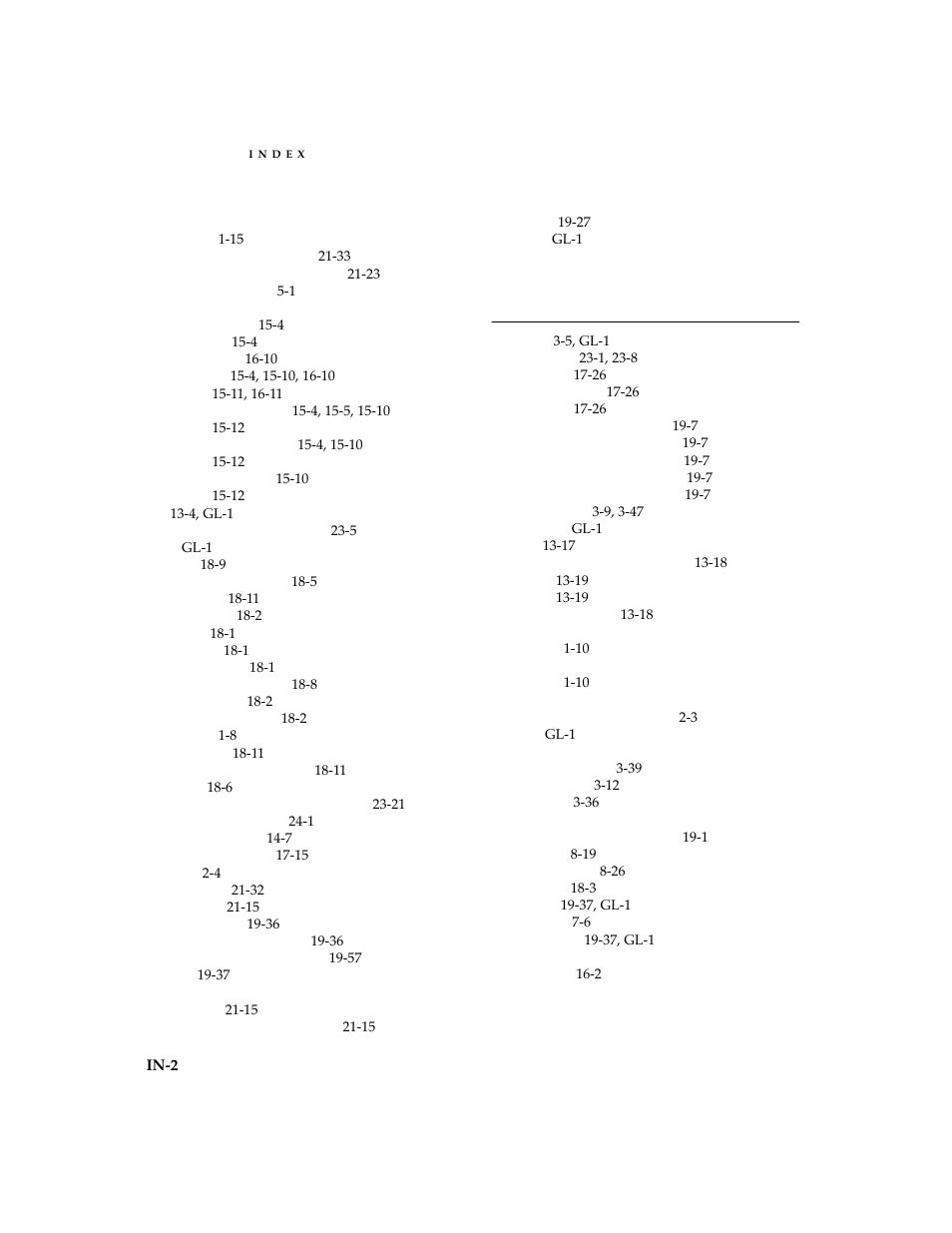 INDEX

1-15
21-33
21-23
5-1

15-4
15-4
16-10
15-4, 15-10, 16-10
15-11, 16-11
15-4, 15-5, 15-10
15-12
15-4, 15-10
15-12
15-10
15-12
13-4, GL-1
23-5
GL-1
18-9
18-5
18-11
18-2
18-1
18-1
18-1
18-8
18-2
18-2
1-8
18-11
18-11
18-6
23-21
24-1
14-7
17-15
2-4
21-32
21-15
19-36
19-36
19-57
19-37

21-15
21-15

19-27
GL-1

3-5, GL-1
23-1, 23-8
17-26
17-26
17-26
19-7
19-7
19-7
19-7
19-7
3-9, 3-47
GL-1
13-17
13-18
13-19
13-19
13-18

1-10

1-10

2-3
GL-1

3-39
3-12
3-36

19-1
8-19
8-26
18-3
19-37, GL-1
7-6
19-37, GL-1

16-2

IN-2